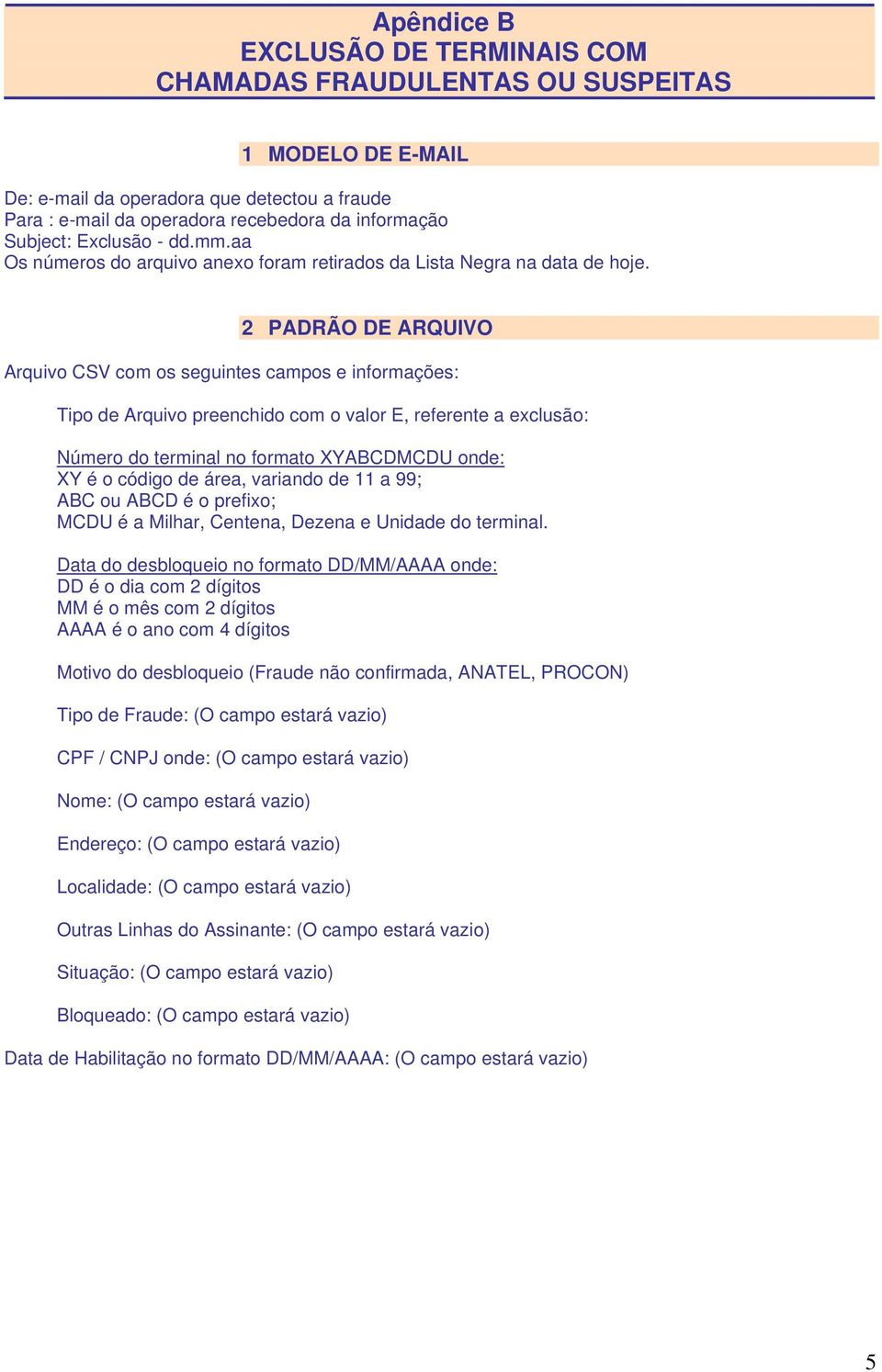 Apêndice B
EXCLUSÃO DE TERMINAIS COM CHAMADAS FRAUDULENTAS OU SUSPEITAS

1 MODELO DE E-MAIL

De: e-mail da operadora que detectou a fraude
Para : e-mail da operadora recebedora da informação
Subject: Exclusão - dd.mm.aa
Os números do arquivo anexo foram retirados da Lista Negra na data de hoje.

2 PADRÃO DE ARQUIVO

Arquivo CSV com os seguintes campos e informações:

Tipo de Arquivo preenchido com o valor E, referente a exclusão:

Número do terminal no formato XYABCDMCDU onde:
XY é o código de área, variando de 11 a 99;
ABC ou ABCD é o prefixo;
MCDU é a Milhar, Centena, Dezena e Unidade do terminal.

Data do desbloqueio no formato DD/MM/AAAA onde:
DD é o dia com 2 dígitos
MM é o mês com 2 dígitos
AAAA é o ano com 4 dígitos

Motivo do desbloqueio (Fraude não confirmada, ANATEL, PROCON)

Tipo de Fraude: (O campo estará vazio)

CPF / CNPJ onde: (O campo estará vazio)

Nome: (O campo estará vazio)

Endereço: (O campo estará vazio)

Localidade: (O campo estará vazio)

Outras Linhas do Assinante: (O campo estará vazio)

Situação: (O campo estará vazio)

Bloqueado: (O campo estará vazio)

Data de Habilitação no formato DD/MM/AAAA: (O campo estará vazio)

5